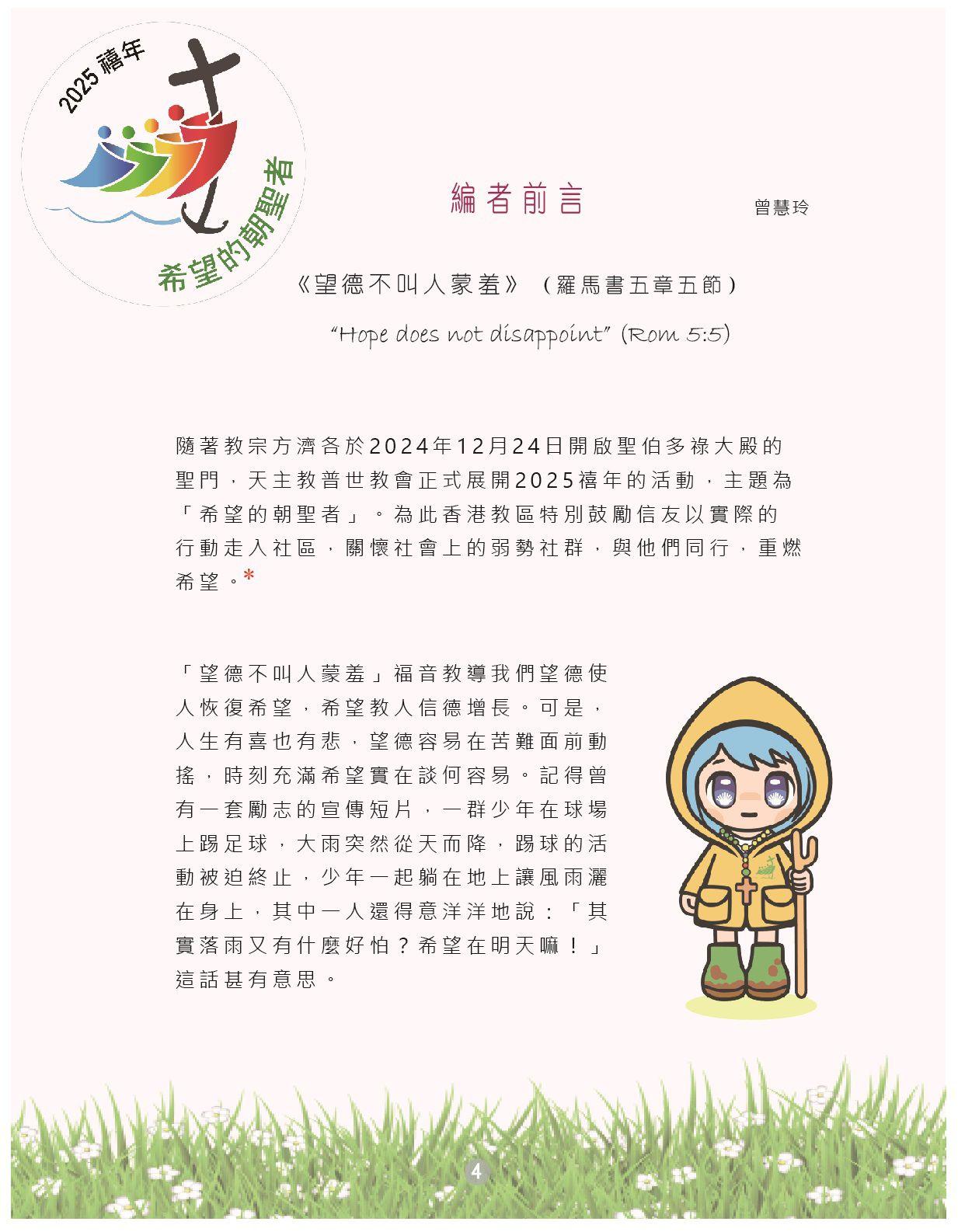 2025 禧年

希望的朝聖者

編者前言

曾慧玲

《望德不叫人蒙羞》（羅馬書五章五節）

"Hope does not disappoint" (Rom 5:5)

隨著教宗方濟各於2024年12月24日開啟聖伯多祿大殿的聖門，天主教普世教會正式展開2025禧年的活動，主題為「希望的朝聖者」。為此香港教區特別鼓勵信友以實際的行動走入社區，關懷社會上的弱勢社群，與他們同行，重燃希望。*

「望德不叫人蒙羞」福音教導我們望德使人恢復希望，希望教人信德增長。可是，人生有喜也有悲，望德容易在苦難面前動搖，時刻充滿希望實在談何容易。記得曾有一套勵志的宣傳短片，一群少年在球場上踢足球，大雨突然從天而降，踢球的活動被迫終止，少年一起躺在地上讓風雨灑在身上，其中一人還得意洋洋地說：「其實落雨又有什麼好怕？希望在明天嘛！」這話甚有意思。

4